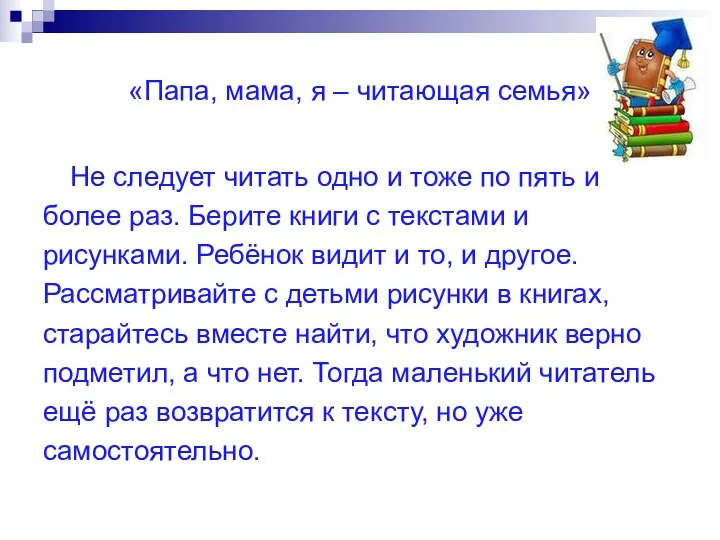 «Папа, мама, я – читающая семья»

Не следует читать одно и тоже по пять и более раз. Берите книги с текстами и рисунками. Ребёнок видит и то, и другое. Рассматривайте с детьми рисунки в книгах, старайтесь вместе найти, что художник верно подметил, а что нет. Тогда маленький читатель ещё раз возвратится к тексту, но уже самостоятельно.